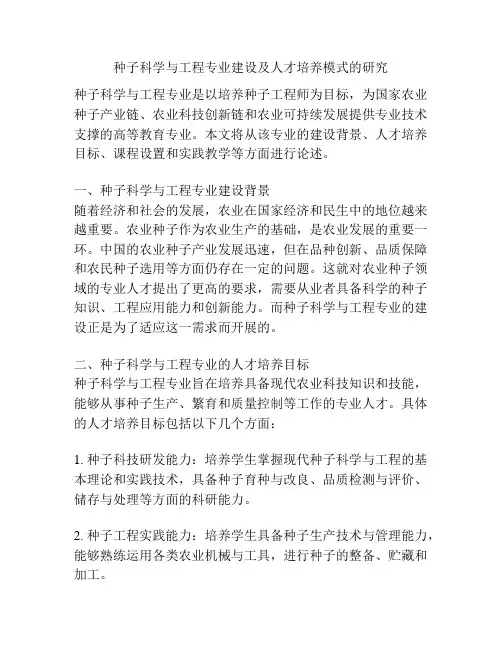 种子科学与工程专业建设及人才培养模式的研究

种子科学与工程专业是以培养种子工程师为目标，为国家农业种子产业链、农业科技创新链和农业可持续发展提供专业技术支撑的高等教育专业。本文将从该专业的建设背景、人才培养目标、课程设置和实践教学等方面进行论述。

一、种子科学与工程专业建设背景
随着经济和社会的发展，农业在国家经济和民生中的地位越来越重要。农业种子作为农业生产的基础，是农业发展的重要一环。中国的农业种子产业发展迅速，但在品种创新、品质保障和农民种子选用等方面仍存在一定的问题。这就对农业种子领域的专业人才提出了更高的要求，需要从业者具备科学的种子知识、工程应用能力和创新能力。而种子科学与工程专业的建设正是为了适应这一需求而开展的。

二、种子科学与工程专业的人才培养目标
种子科学与工程专业旨在培养具备现代农业科技知识和技能，能够从事种子生产、繁育和质量控制等工作的专业人才。具体的人才培养目标包括以下几个方面：

1. 种子科技研发能力：培养学生掌握现代种子科学与工程的基本理论和实践技术，具备种子育种与改良、品质检测与评价、储存与处理等方面的科研能力。

2. 种子工程实践能力：培养学生具备种子生产技术与管理能力，能够熟练运用各类农业机械与工具，进行种子的整备、贮藏和加工。